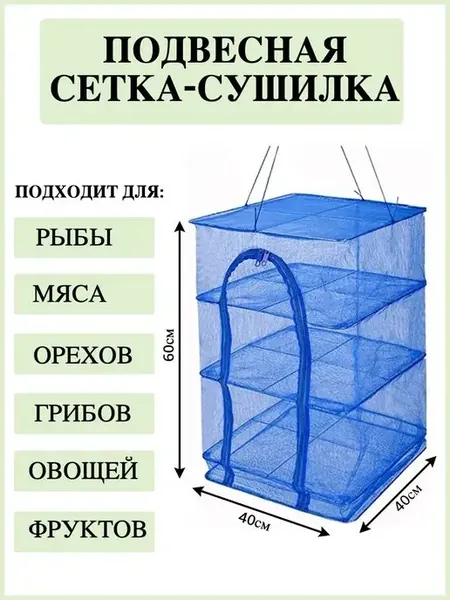 ПОДВЕСНАЯ
СЕТКА-СУШИЛКА

ПОДХОДИТ ДЛЯ:

РЫБЫ

МЯСА

ОРЕХОВ

ГРИБОВ

ОВОЩЕЙ

ФРУКТОВ

60см

40см

40см